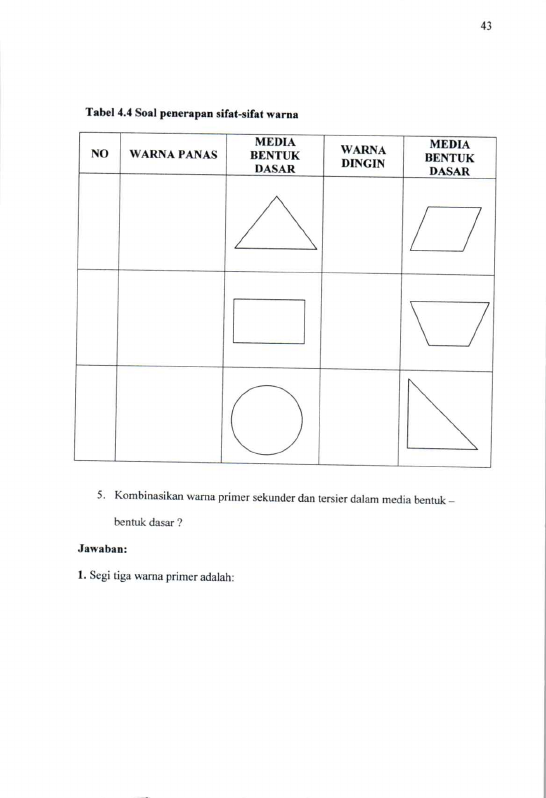 43

Tabel 4.4 Soal penerapan sifat-sifat warna

| NO | WARNA PANAS | MEDIA BENTUK DASAR | WARNA DINGIN | MEDIA BENTUK DASAR |
|---|---|---|---|---|
| | | | | |
| | | | | |
| | | | | |

5. Kombinasikan warna primer sekunder dan tersier dalam media bentuk – bentuk dasar ?

Jawaban:

1. Segi tiga warna primer adalah: